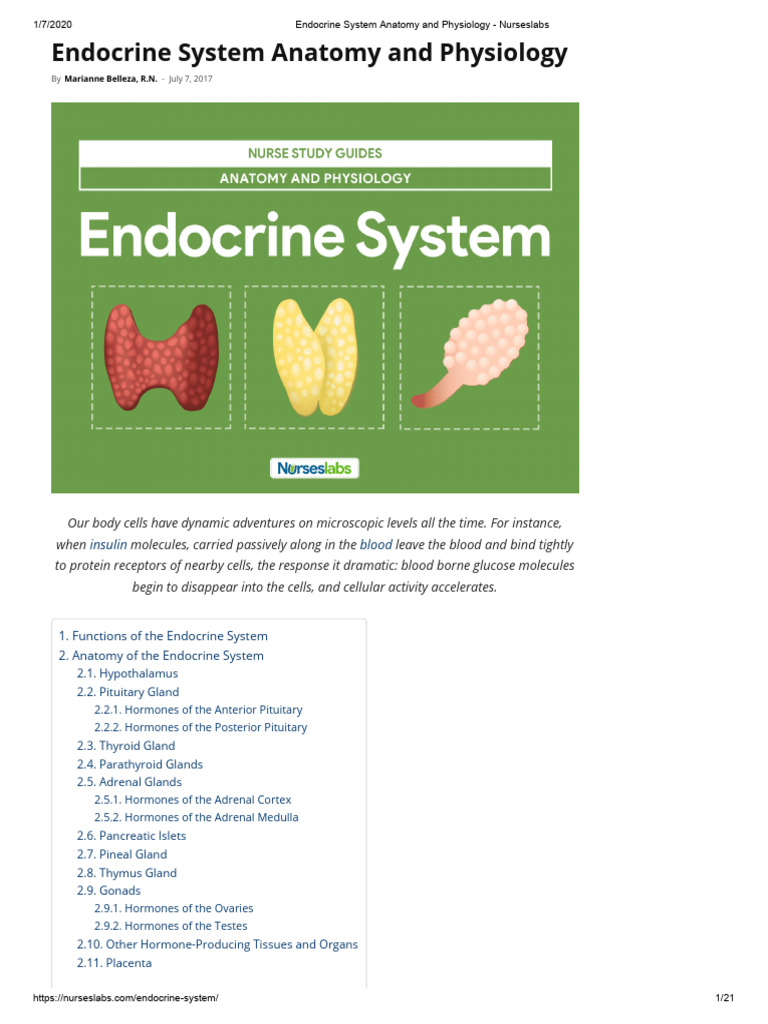 1/7/2020 Endocrine System Anatomy and Physiology - Nurseslabs

Endocrine System Anatomy and Physiology

By Marianne Belleza, R.N. - July 7, 2017

NURSE STUDY GUIDES

ANATOMY AND PHYSIOLOGY

Endocrine System

Nurseslabs

Our body cells have dynamic adventures on microscopic levels all the time. For instance, when insulin molecules, carried passively along in the blood leave the blood and bind tightly to protein receptors of nearby cells, the response it dramatic: blood borne glucose molecules begin to disappear into the cells, and cellular activity accelerates.

1. Functions of the Endocrine System
2. Anatomy of the Endocrine System
2.1. Hypothalamus
2.2. Pituitary Gland
2.2.1. Hormones of the Anterior Pituitary
2.2.2. Hormones of the Posterior Pituitary
2.3. Thyroid Gland
2.4. Parathyroid Glands
2.5. Adrenal Glands
2.5.1. Hormones of the Adrenal Cortex
2.5.2. Hormones of the Adrenal Medulla
2.6. Pancreatic Islets
2.7. Pineal Gland
2.8. Thymus Gland
2.9. Gonads
2.9.1. Hormones of the Ovaries
2.9.2. Hormones of the Testes
2.10. Other Hormone-Producing Tissues and Organs
2.11. Placenta

https://nurseslabs.com/endocrine-system/ 1/21